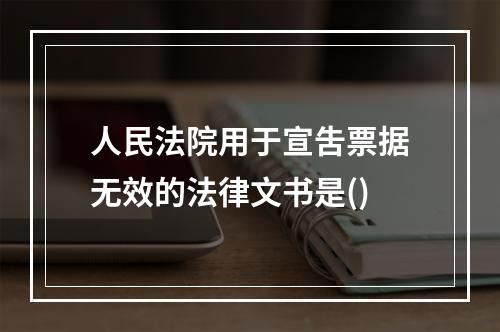 人民法院用于宣告票据无效的法律文书是()